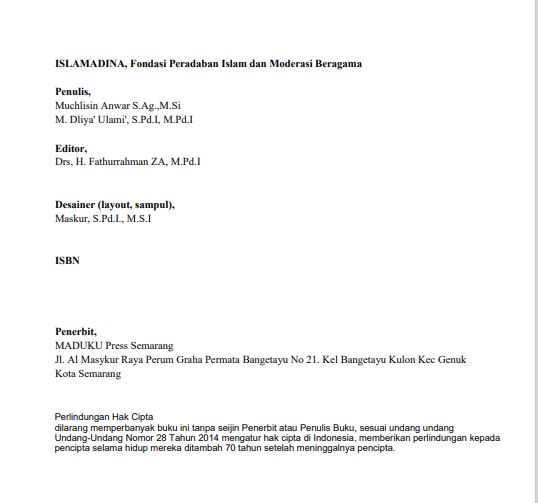 ISLAMADINA, Fondasi Peradaban Islam dan Moderasi Beragama

Penulis,
Muchlisin Anwar S.Ag.,M.Si
M. Dliya' Ulami', S.Pd.I, M.Pd.I

Editor,
Drs, H. Fathurrahman ZA, M.Pd.I

Desainer (layout, sampul),
Maskur, S.Pd.I., M.S.I

ISBN

Penerbit,
MADUKU Press Semarang
Jl. Al Masykur Raya Perum Graha Permata Bangetayu No 21. Kel Bangetayu Kulon Kec Genuk
Kota Semarang

Perlindungan Hak Cipta
dilarang memperbanyak buku ini tanpa seijin Penerbit atau Penulis Buku, sesuai undang undang Undang-Undang Nomor 28 Tahun 2014 mengatur hak cipta di Indonesia, memberikan perlindungan kepada pencipta selama hidup mereka ditambah 70 tahun setelah meninggalnya pencipta.